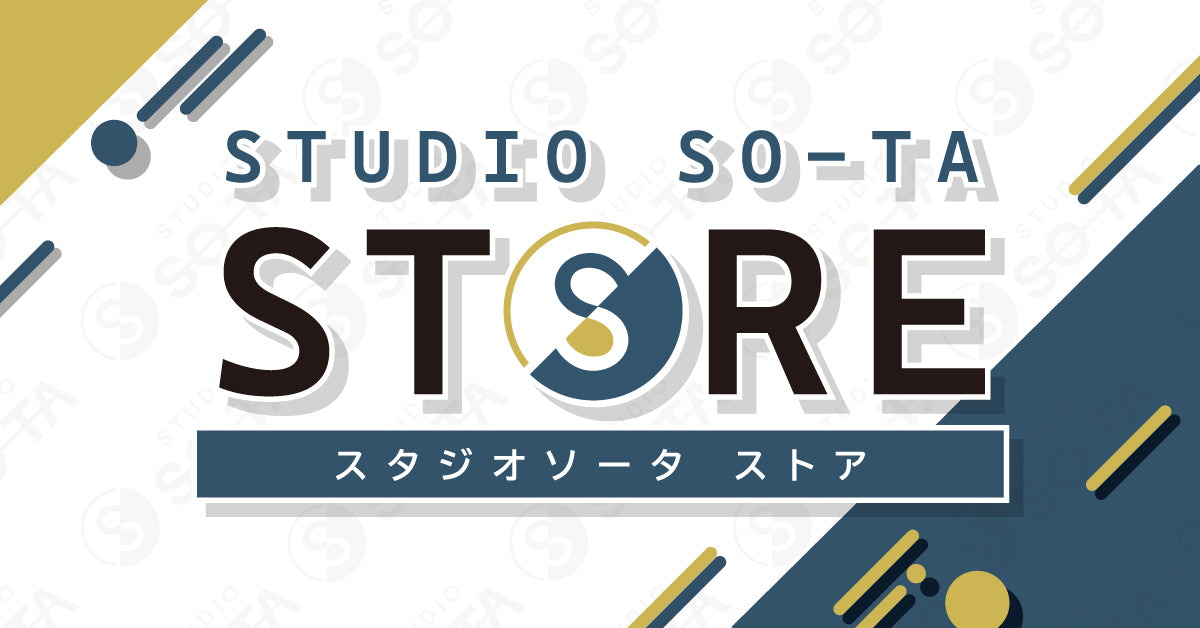 STUDIO SO-TA

STORE

スタジオソータ ストア